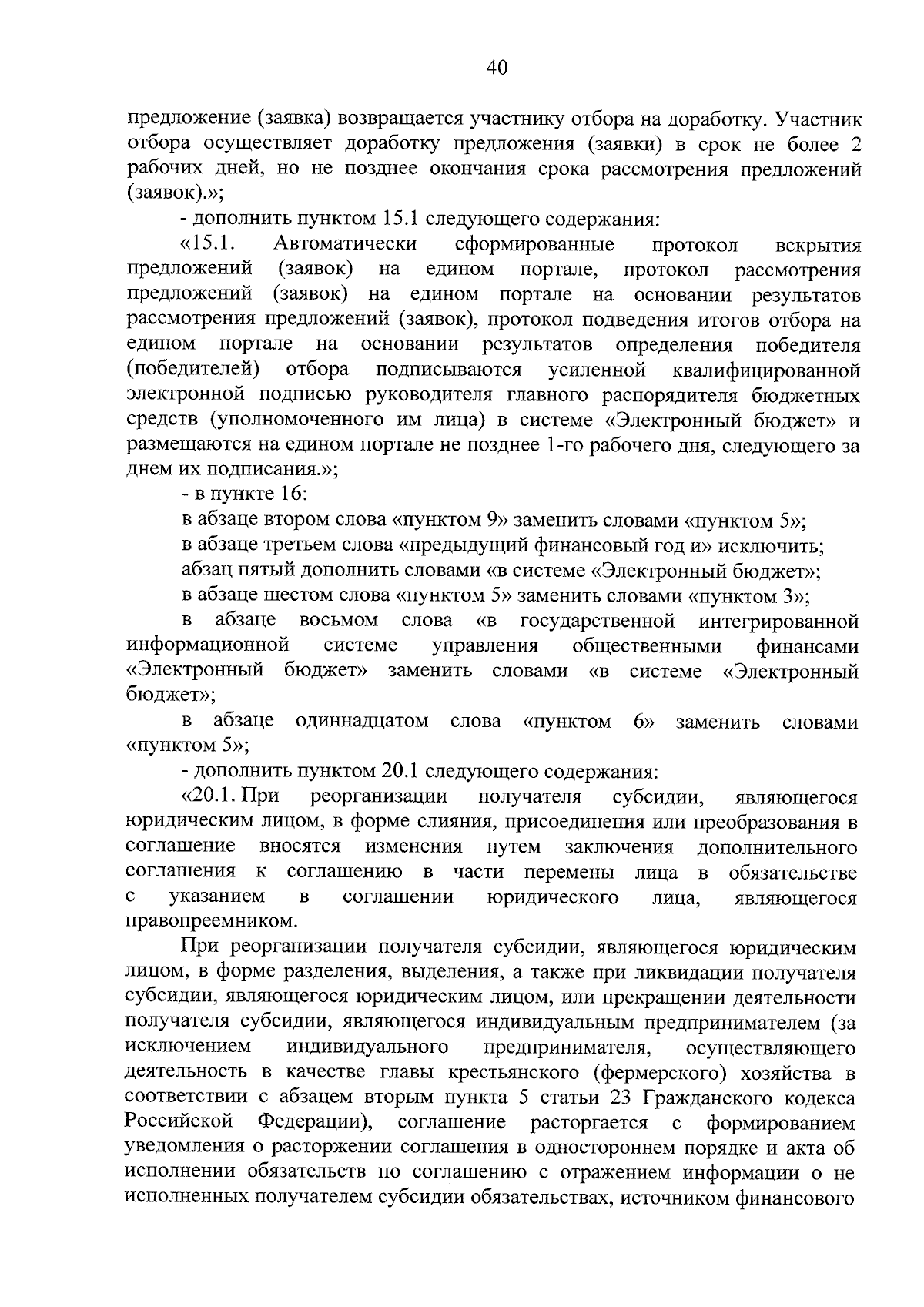 40

предложение (заявка) возвращается участнику отбора на доработку. Участник отбора осуществляет доработку предложения (заявки) в срок не более 2 рабочих дней, но не позднее окончания срока рассмотрения предложений (заявок).»;

- дополнить пунктом 15.1 следующего содержания:

«15.1. Автоматически сформированные протокол вскрытия предложений (заявок) на едином портале, протокол рассмотрения предложений (заявок) на едином портале на основании результатов рассмотрения предложений (заявок), протокол подведения итогов отбора на едином портале на основании результатов определения победителя (победителей) отбора подписываются усиленной квалифицированной электронной подписью руководителя главного распорядителя бюджетных средств (уполномоченного им лица) в системе «Электронный бюджет» и размещаются на едином портале не позднее 1-го рабочего дня, следующего за днем их подписания.»;

- в пункте 16:

в абзаце втором слова «пунктом 9» заменить словами «пунктом 5»;

в абзаце третьем слова «предыдущий финансовый год и» исключить;

абзац пятый дополнить словами «в системе «Электронный бюджет»;

в абзаце шестом слова «пунктом 5» заменить словами «пунктом 3»;

в абзаце восьмом слова «в государственной интегрированной информационной системе управления общественными финансами «Электронный бюджет» заменить словами «в системе «Электронный бюджет»;

в абзаце одиннадцатом слова «пунктом 6» заменить словами «пунктом 5»;

- дополнить пунктом 20.1 следующего содержания:

«20.1. При реорганизации получателя субсидии, являющегося юридическим лицом, в форме слияния, присоединения или преобразования в соглашение вносятся изменения путем заключения дополнительного соглашения к соглашению в части перемены лица в обязательстве с указанием в соглашении юридического лица, являющегося правопреемником.

При реорганизации получателя субсидии, являющегося юридическим лицом, в форме разделения, выделения, а также при ликвидации получателя субсидии, являющегося юридическим лицом, или прекращении деятельности получателя субсидии, являющегося индивидуальным предпринимателем (за исключением индивидуального предпринимателя, осуществляющего деятельность в качестве главы крестьянского (фермерского) хозяйства в соответствии с абзацем вторым пункта 5 статьи 23 Гражданского кодекса Российской Федерации), соглашение расторгается с формированием уведомления о расторжении соглашения в одностороннем порядке и акта об исполнении обязательств по соглашению с отражением информации о не исполненных получателем субсидии обязательствах, источником финансового